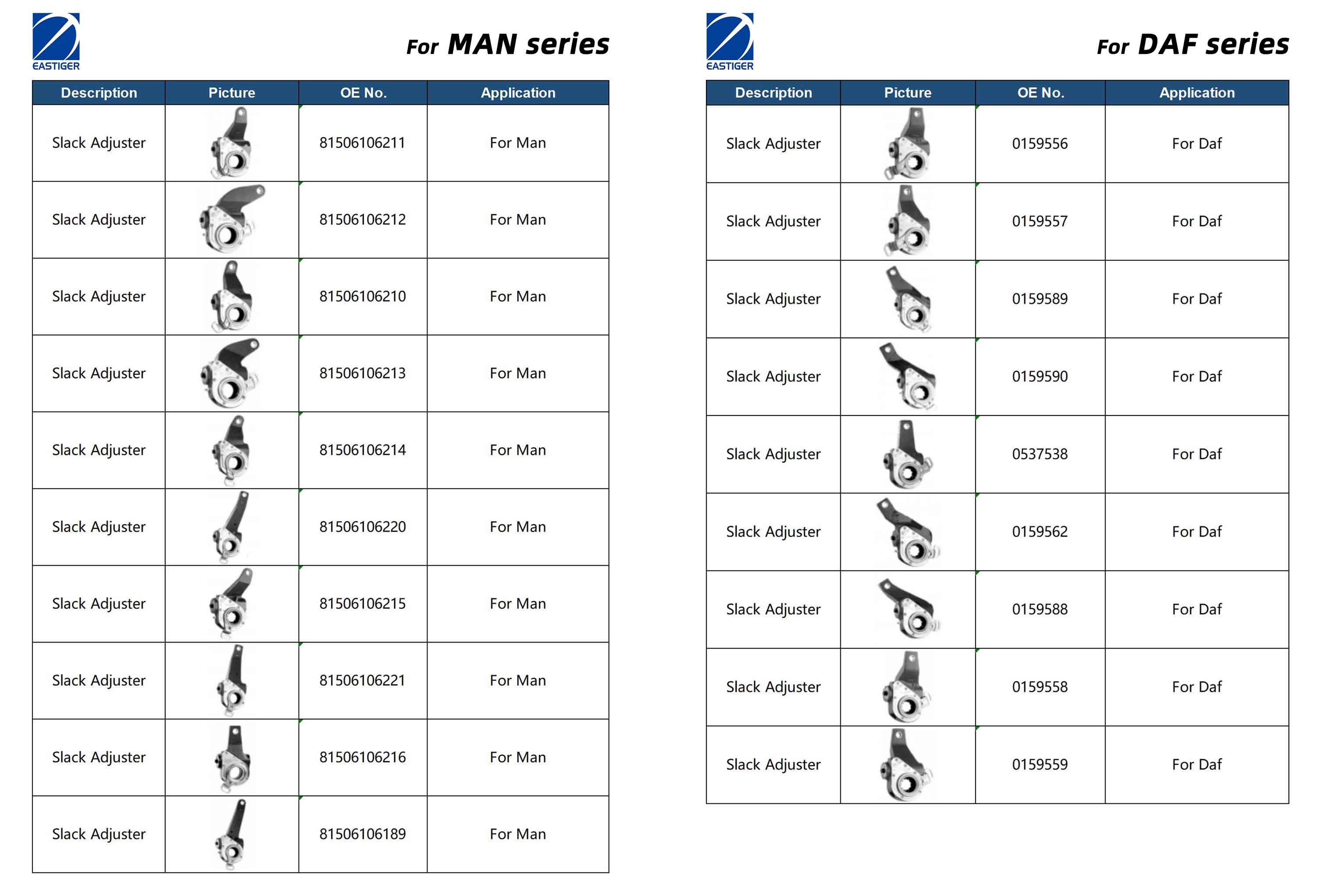 EASTIGER

For MAN series

| Description | Picture | OE No. | Application |
|---|---|---|---|
| Slack Adjuster | | 81506106211 | For Man |
| Slack Adjuster | | 81506106212 | For Man |
| Slack Adjuster | | 81506106210 | For Man |
| Slack Adjuster | | 81506106213 | For Man |
| Slack Adjuster | | 81506106214 | For Man |
| Slack Adjuster | | 81506106220 | For Man |
| Slack Adjuster | | 81506106215 | For Man |
| Slack Adjuster | | 81506106221 | For Man |
| Slack Adjuster | | 81506106216 | For Man |
| Slack Adjuster | | 81506106189 | For Man |

EASTIGER

For DAF series

| Description | Picture | OE No. | Application |
|---|---|---|---|
| Slack Adjuster | | 0159556 | For Daf |
| Slack Adjuster | | 0159557 | For Daf |
| Slack Adjuster | | 0159589 | For Daf |
| Slack Adjuster | | 0159590 | For Daf |
| Slack Adjuster | | 0537538 | For Daf |
| Slack Adjuster | | 0159562 | For Daf |
| Slack Adjuster | | 0159588 | For Daf |
| Slack Adjuster | | 0159558 | For Daf |
| Slack Adjuster | | 0159559 | For Daf |